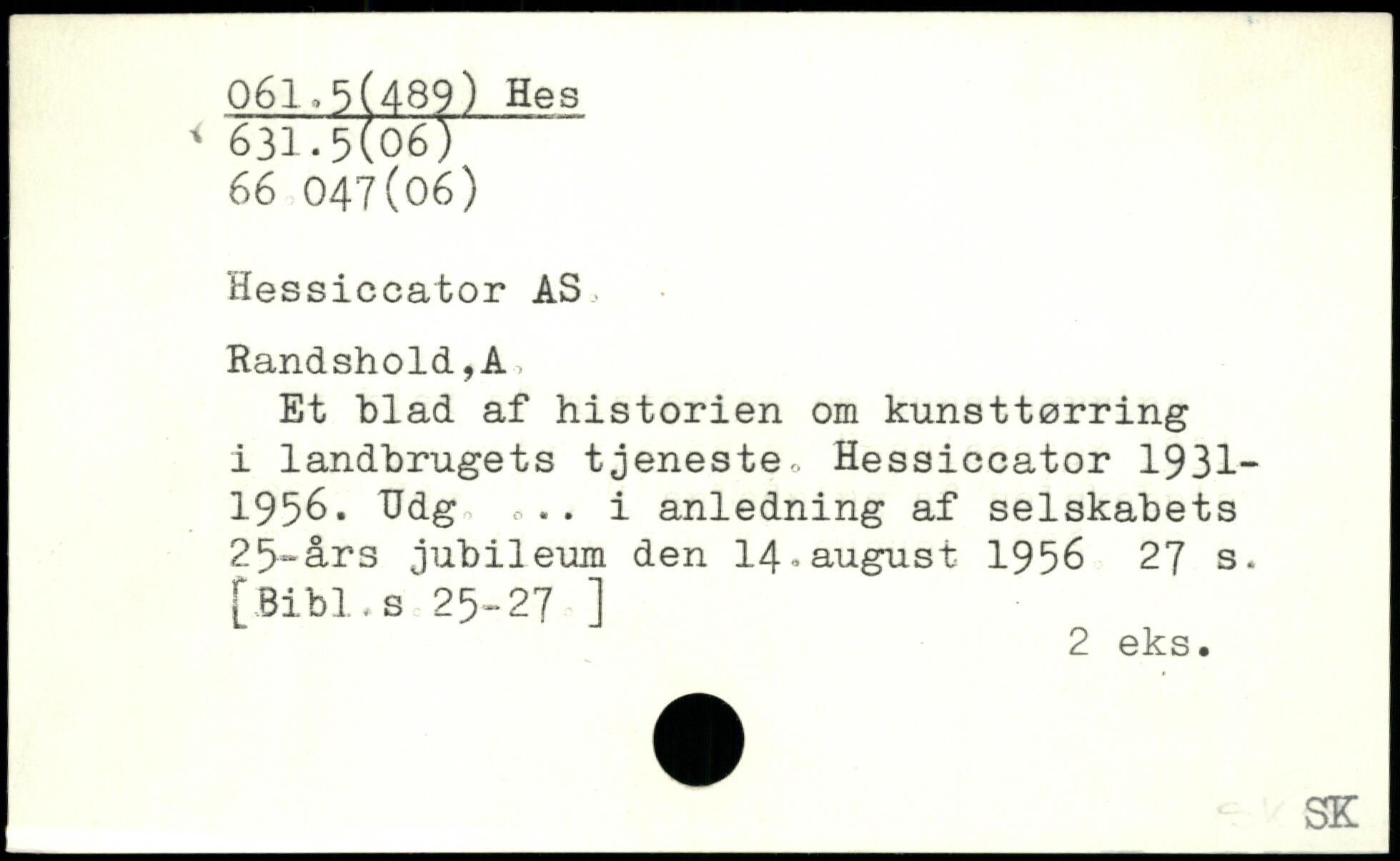 061.5(489) Hes
631.5(06)
66.047(06)

Hessiccator AS.

Randshold,A.

Et blad af historien om kunsttørring i landbrugets tjeneste. Hessiccator 1931-1956. Udg. ... i anledning af selskabets 25-års jubileum den 14.august 1956. 27 s. [Bibl.s.25-27.]

2 eks.

SK